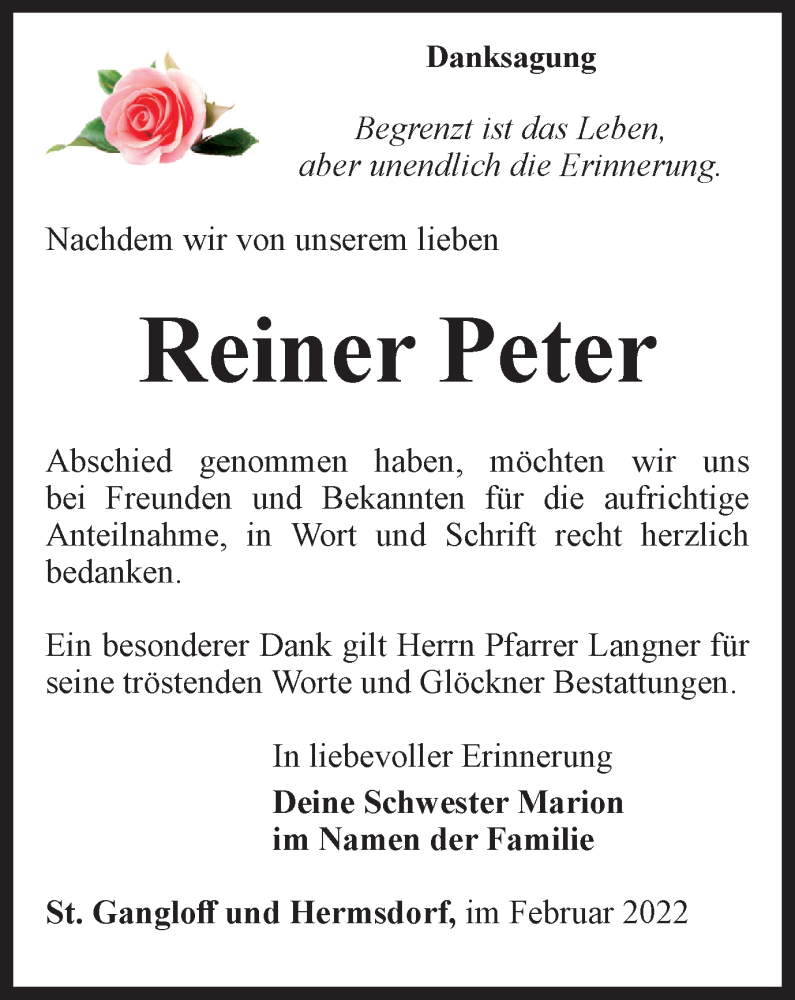 Danksagung

Begrenzt ist das Leben,
aber unendlich die Erinnerung.

Nachdem wir von unserem lieben

Reiner Peter

Abschied genommen haben, möchten wir uns bei Freunden und Bekannten für die aufrichtige Anteilnahme, in Wort und Schrift recht herzlich bedanken.

Ein besonderer Dank gilt Herrn Pfarrer Langner für seine tröstenden Worte und Glöckner Bestattungen.

In liebevoller Erinnerung
Deine Schwester Marion
im Namen der Familie

St. Gangloff und Hermsdorf, im Februar 2022